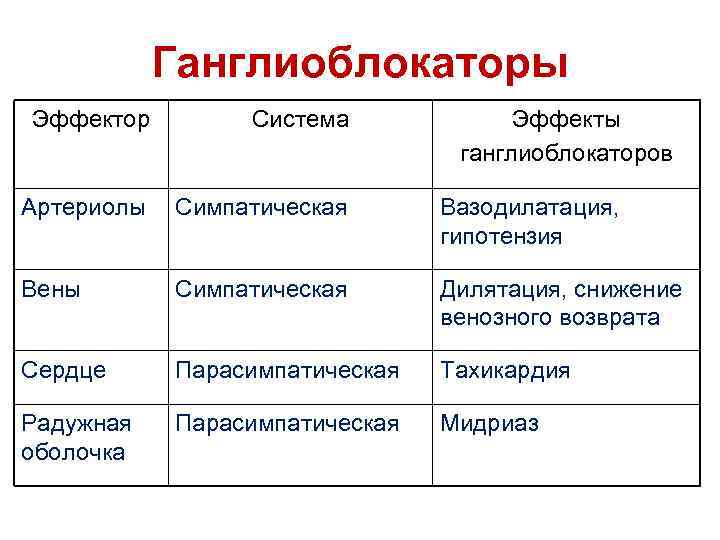 Ганглиоблокаторы

| Эффектор | Система | Эффекты ганглиоблокаторов |
|---|---|---|
| Артериолы | Симпатическая | Вазодилатация, гипотензия |
| Вены | Симпатическая | Дилятация, снижение венозного возврата |
| Сердце | Парасимпатическая | Тахикардия |
| Радужная оболочка | Парасимпатическая | Мидриаз |